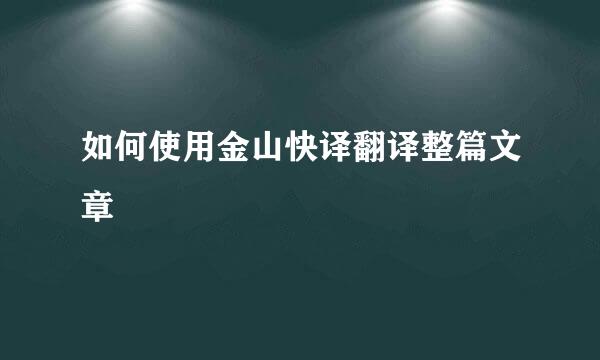 如何使用金山快译翻译整篇文章